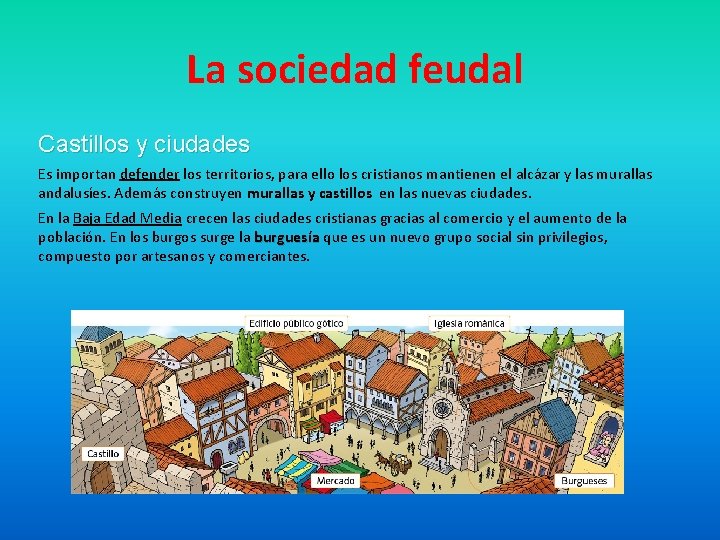 La sociedad feudal

Castillos y ciudades

Es importan defender los territorios, para ello los cristianos mantienen el alcázar y las murallas andalusíes. Además construyen murallas y castillos en las nuevas ciudades.

En la Baja Edad Media crecen las ciudades cristianas gracias al comercio y el aumento de la población. En los burgos surge la burguesía que es un nuevo grupo social sin privilegios, compuesto por artesanos y comerciantes.

Edificio público gótico

Iglesia románica

Castillo

Mercado

Burgueses